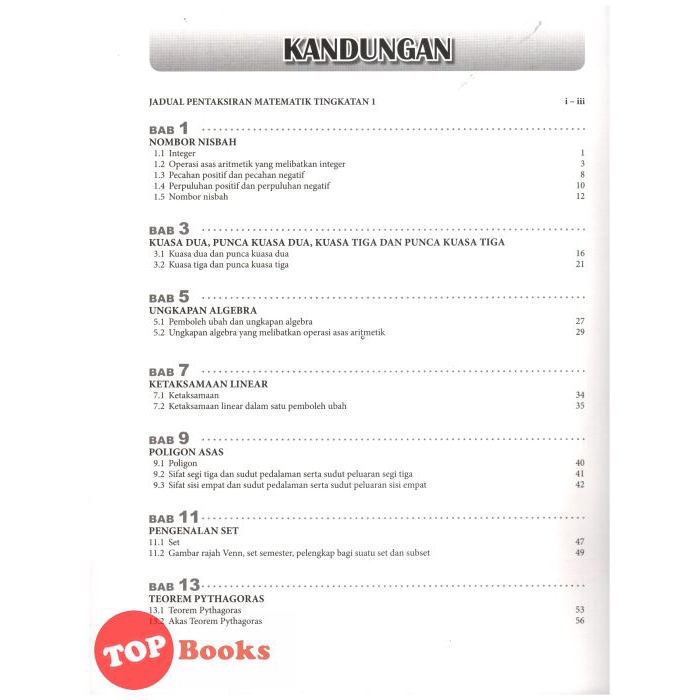 KANDUNGAN

JADUAL PENTAKSIRAN MATEMATIK TINGKATAN 1 i – iii

BAB 1
NOMBOR NISBAH
1.1 Integer 1
1.2 Operasi asas aritmetik yang melibatkan integer 3
1.3 Pecahan positif dan pecahan negatif 8
1.4 Perpuluhan positif dan perpuluhan negatif 10
1.5 Nombor nisbah 12

BAB 3
KUASA DUA, PUNCA KUASA DUA, KUASA TIGA DAN PUNCA KUASA TIGA
3.1 Kuasa dua dan punca kuasa dua 16
3.2 Kuasa tiga dan punca kuasa tiga 21

BAB 5
UNGKAPAN ALGEBRA
5.1 Pemboleh ubah dan ungkapan algebra 27
5.2 Ungkapan algebra yang melibatkan operasi asas aritmetik 29

BAB 7
KETAKSAMAAN LINEAR
7.1 Ketaksamaan 34
7.2 Ketaksamaan linear dalam satu pemboleh ubah 35

BAB 9
POLIGON ASAS
9.1 Poligon 40
9.2 Sifat segi tiga dan sudut pedalaman serta sudut peluaran segi tiga 41
9.3 Sifat sisi empat dan sudut pedalaman serta sudut peluaran sisi empat 42

BAB 11
PENGENALAN SET
11.1 Set 47
11.2 Gambar rajah Venn, set semester, pelengkap bagi suatu set dan subset 49

BAB 13
TEOREM PYTHAGORAS
13.1 Teorem Pythagoras 53
13.2 Akas Teorem Pythagoras 56

TOP Books